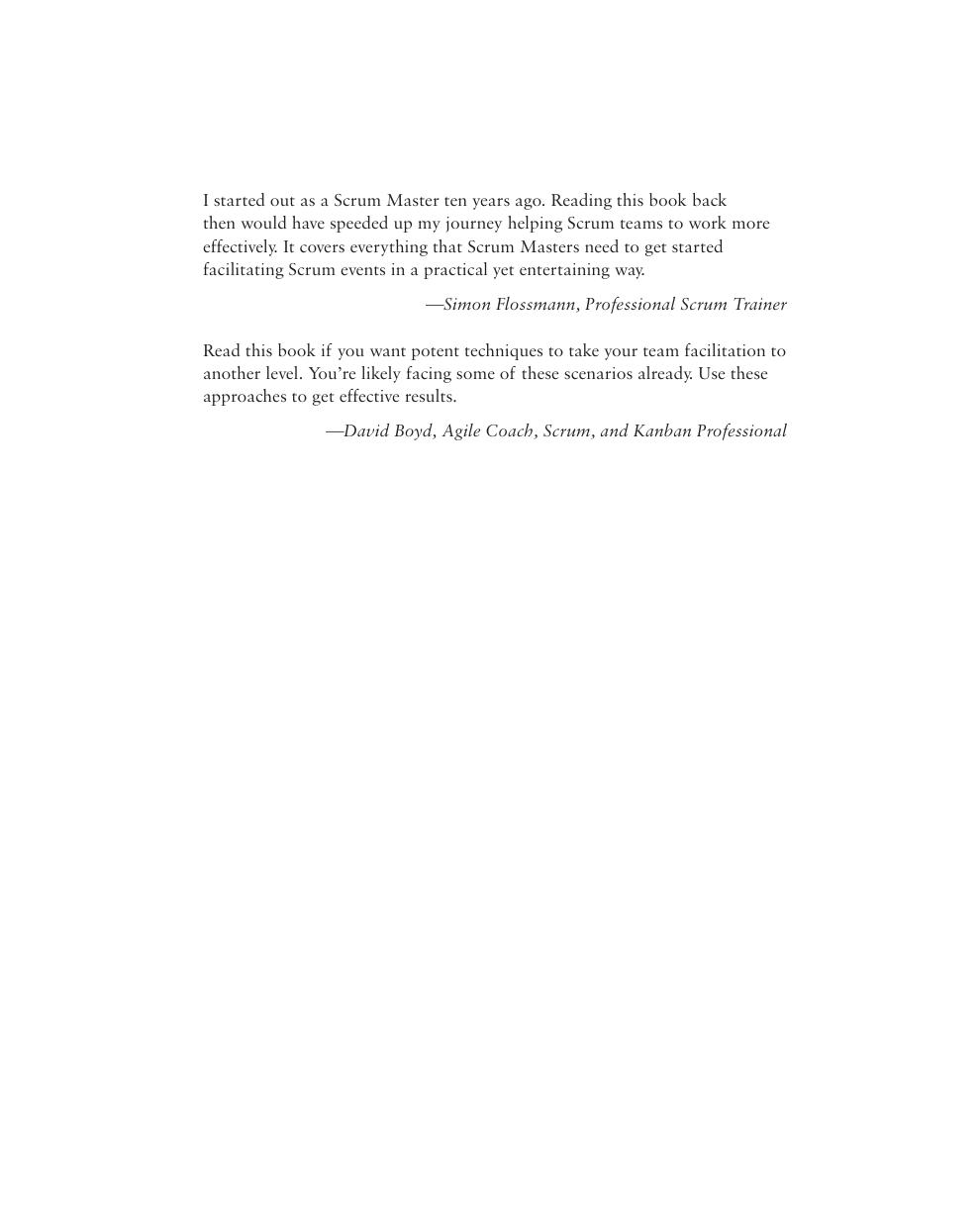 I started out as a Scrum Master ten years ago. Reading this book back then would have speeded up my journey helping Scrum teams to work more effectively. It covers everything that Scrum Masters need to get started facilitating Scrum events in a practical yet entertaining way.

—Simon Flossmann, Professional Scrum Trainer

Read this book if you want potent techniques to take your team facilitation to another level. You're likely facing some of these scenarios already. Use these approaches to get effective results.

—David Boyd, Agile Coach, Scrum, and Kanban Professional